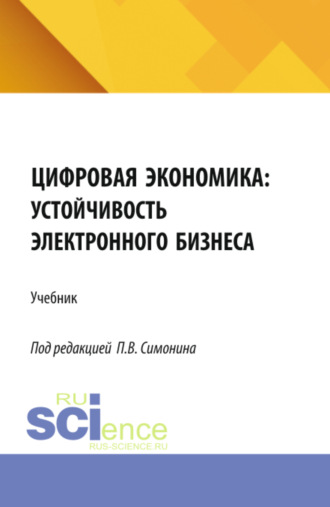 ЦИФРОВАЯ ЭКОНОМИКА: УСТОЙЧИВОСТЬ ЭЛЕКТРОННОГО БИЗНЕСА

Учебник

Под редакцией П.В. Симонина

RU
SCIence
RUS-SCIENCE.RU